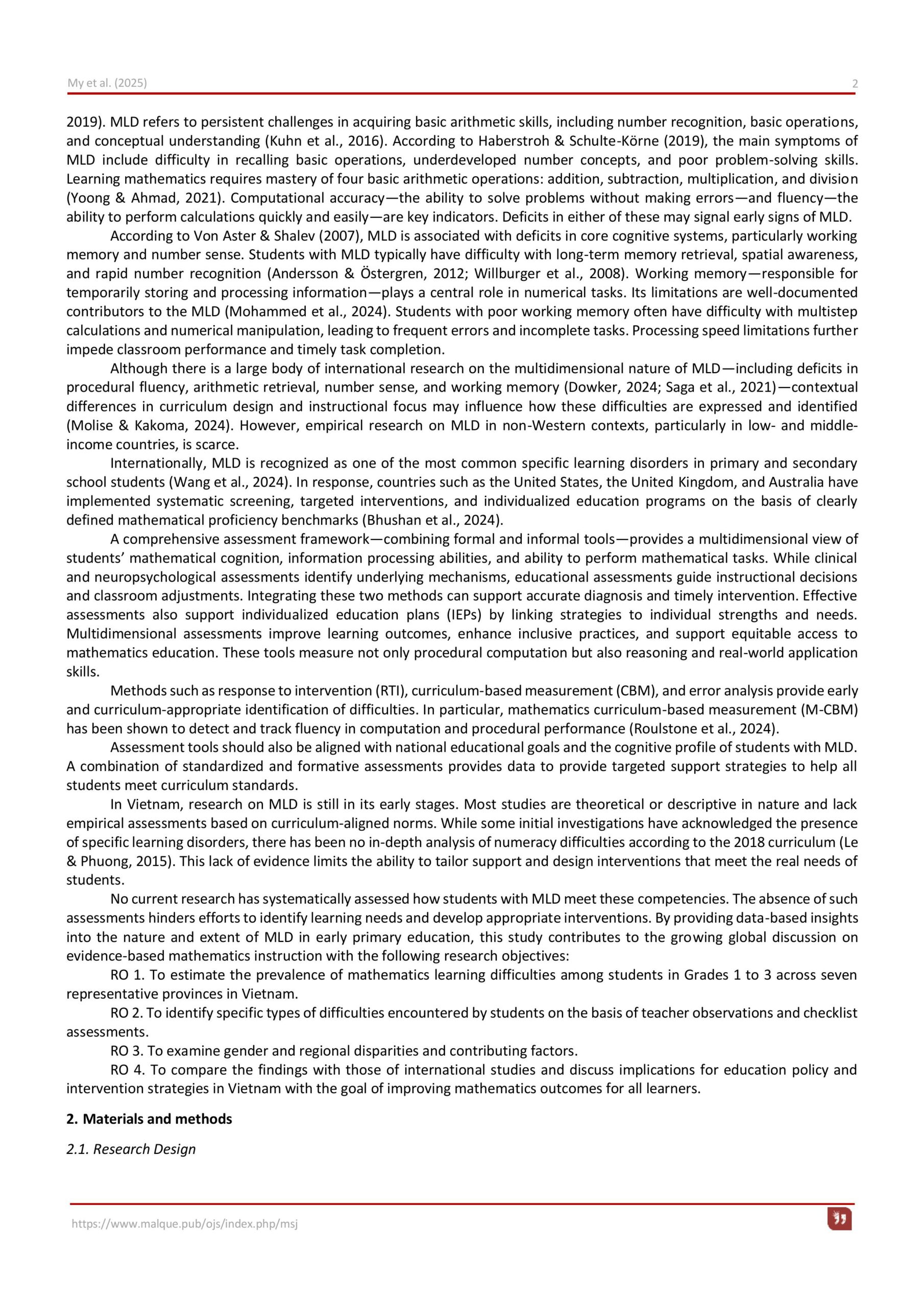 My et al. (2025) 2

2019). MLD refers to persistent challenges in acquiring basic arithmetic skills, including number recognition, basic operations, and conceptual understanding (Kuhn et al., 2016). According to Haberstroh & Schulte-Körne (2019), the main symptoms of MLD include difficulty in recalling basic operations, underdeveloped number concepts, and poor problem-solving skills. Learning mathematics requires mastery of four basic arithmetic operations: addition, subtraction, multiplication, and division (Yoong & Ahmad, 2021). Computational accuracy—the ability to solve problems without making errors—and fluency—the ability to perform calculations quickly and easily—are key indicators. Deficits in either of these may signal early signs of MLD.

According to Von Aster & Shalev (2007), MLD is associated with deficits in core cognitive systems, particularly working memory and number sense. Students with MLD typically have difficulty with long-term memory retrieval, spatial awareness, and rapid number recognition (Andersson & Östergren, 2012; Willburger et al., 2008). Working memory—responsible for temporarily storing and processing information—plays a central role in numerical tasks. Its limitations are well-documented contributors to the MLD (Mohammed et al., 2024). Students with poor working memory often have difficulty with multistep calculations and numerical manipulation, leading to frequent errors and incomplete tasks. Processing speed limitations further impede classroom performance and timely task completion.

Although there is a large body of international research on the multidimensional nature of MLD—including deficits in procedural fluency, arithmetic retrieval, number sense, and working memory (Dowker, 2024; Saga et al., 2021)—contextual differences in curriculum design and instructional focus may influence how these difficulties are expressed and identified (Molise & Kakoma, 2024). However, empirical research on MLD in non-Western contexts, particularly in low- and middle-income countries, is scarce.

Internationally, MLD is recognized as one of the most common specific learning disorders in primary and secondary school students (Wang et al., 2024). In response, countries such as the United States, the United Kingdom, and Australia have implemented systematic screening, targeted interventions, and individualized education programs on the basis of clearly defined mathematical proficiency benchmarks (Bhushan et al., 2024).

A comprehensive assessment framework—combining formal and informal tools—provides a multidimensional view of students' mathematical cognition, information processing abilities, and ability to perform mathematical tasks. While clinical and neuropsychological assessments identify underlying mechanisms, educational assessments guide instructional decisions and classroom adjustments. Integrating these two methods can support accurate diagnosis and timely intervention. Effective assessments also support individualized education plans (IEPs) by linking strategies to individual strengths and needs. Multidimensional assessments improve learning outcomes, enhance inclusive practices, and support equitable access to mathematics education. These tools measure not only procedural computation but also reasoning and real-world application skills.

Methods such as response to intervention (RTI), curriculum-based measurement (CBM), and error analysis provide early and curriculum-appropriate identification of difficulties. In particular, mathematics curriculum-based measurement (M-CBM) has been shown to detect and track fluency in computation and procedural performance (Roulstone et al., 2024).

Assessment tools should also be aligned with national educational goals and the cognitive profile of students with MLD. A combination of standardized and formative assessments provides data to provide targeted support strategies to help all students meet curriculum standards.

In Vietnam, research on MLD is still in its early stages. Most studies are theoretical or descriptive in nature and lack empirical assessments based on curriculum-aligned norms. While some initial investigations have acknowledged the presence of specific learning disorders, there has been no in-depth analysis of numeracy difficulties according to the 2018 curriculum (Le & Phuong, 2015). This lack of evidence limits the ability to tailor support and design interventions that meet the real needs of students.

No current research has systematically assessed how students with MLD meet these competencies. The absence of such assessments hinders efforts to identify learning needs and develop appropriate interventions. By providing data-based insights into the nature and extent of MLD in early primary education, this study contributes to the growing global discussion on evidence-based mathematics instruction with the following research objectives:

RO 1. To estimate the prevalence of mathematics learning difficulties among students in Grades 1 to 3 across seven representative provinces in Vietnam.

RO 2. To identify specific types of difficulties encountered by students on the basis of teacher observations and checklist assessments.

RO 3. To examine gender and regional disparities and contributing factors.

RO 4. To compare the findings with those of international studies and discuss implications for education policy and intervention strategies in Vietnam with the goal of improving mathematics outcomes for all learners.

2. Materials and methods

2.1. Research Design

https://www.malque.pub/ojs/index.php/msj